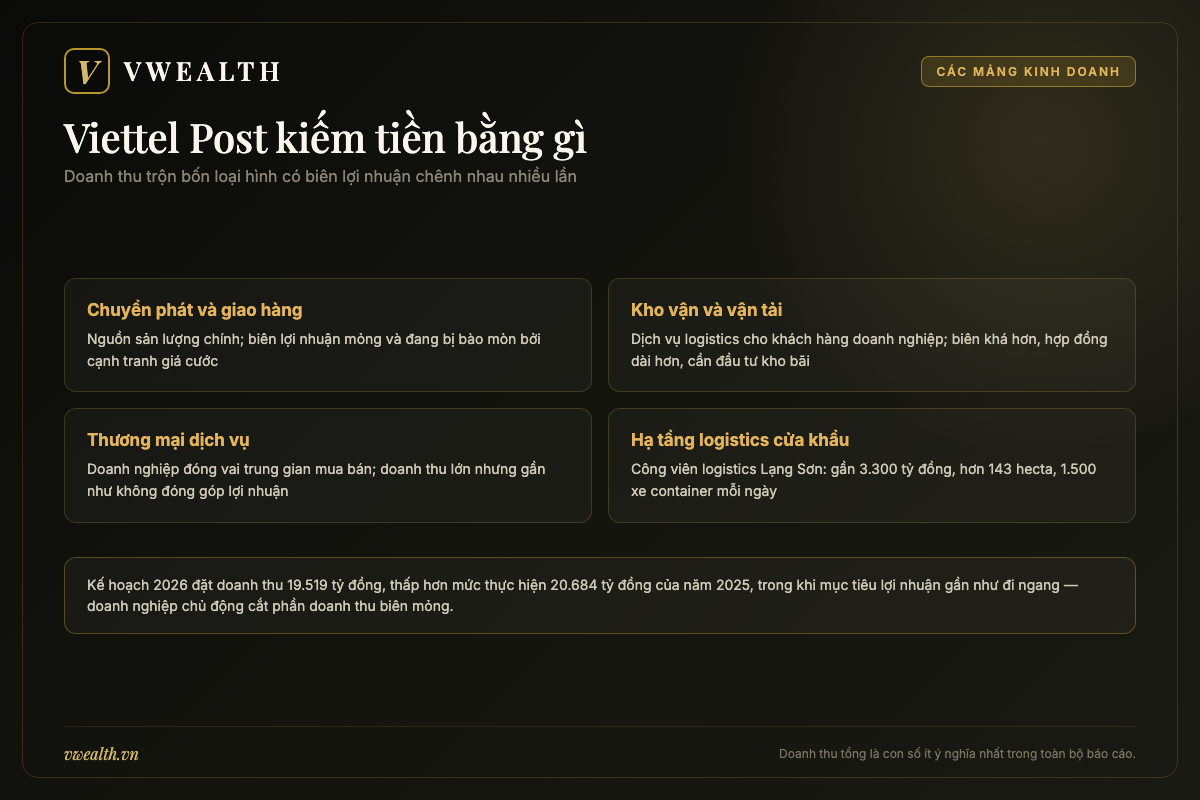 V VWEALTH

CÁC MẢNG KINH DOANH

Viettel Post kiếm tiền bằng gì

Doanh thu trộn bốn loại hình có biên lợi nhuận chênh nhau nhiều lần

Chuyển phát và giao hàng

Nguồn sản lượng chính; biên lợi nhuận mỏng và đang bị bào mòn bởi cạnh tranh giá cước

Kho vận và vận tải

Dịch vụ logistics cho khách hàng doanh nghiệp; biên khá hơn, hợp đồng dài hơn, cần đầu tư kho bãi

Thương mại dịch vụ

Doanh nghiệp đóng vai trung gian mua bán; doanh thu lớn nhưng gần như không đóng góp lợi nhuận

Hạ tầng logistics cửa khẩu

Công viên logistics Lạng Sơn: gần 3.300 tỷ đồng, hơn 143 hecta, 1.500 xe container mỗi ngày

Kế hoạch 2026 đặt doanh thu 19.519 tỷ đồng, thấp hơn mức thực hiện 20.684 tỷ đồng của năm 2025, trong khi mục tiêu lợi nhuận gần như đi ngang — doanh nghiệp chủ động cắt phần doanh thu biên mỏng.

vwealth.vn

Doanh thu tổng là con số ít ý nghĩa nhất trong toàn bộ báo cáo.